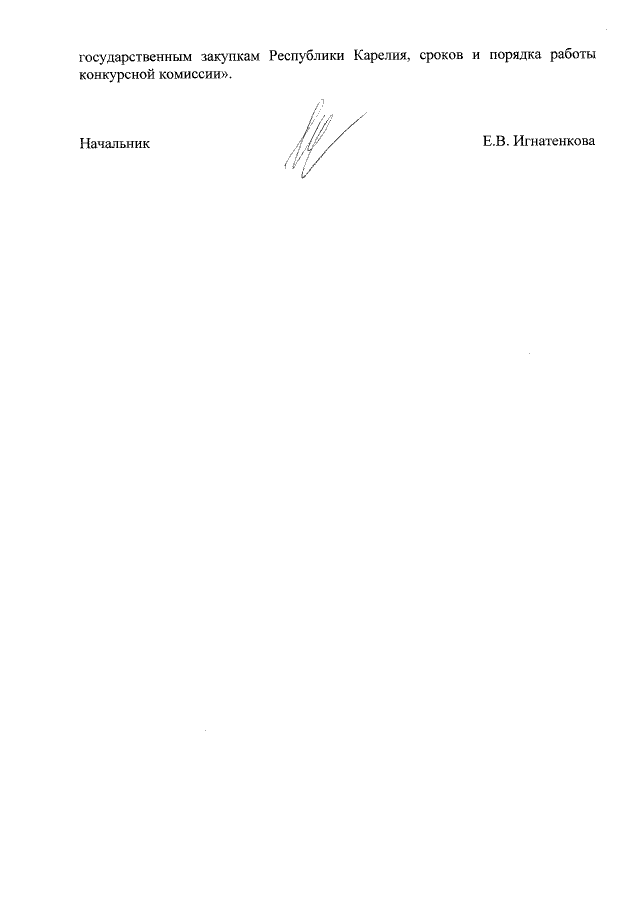 государственным закупкам Республики Карелия, сроков и порядка работы конкурсной комиссии».

Начальник Е.В. Игнатенкова